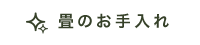 畳のお手入れ